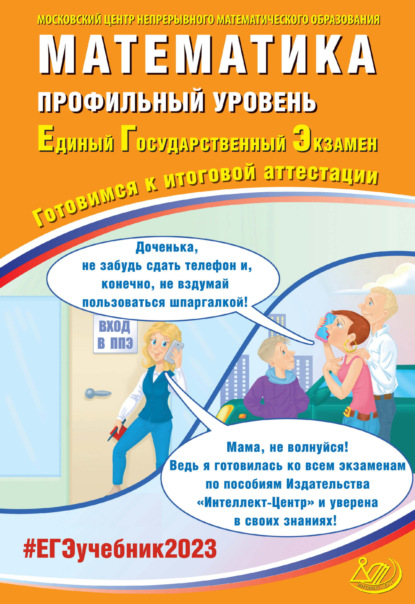 МОСКОВСКИЙ ЦЕНТР НЕПРЕРЫВНОГО МАТЕМАТИЧЕСКОГО ОБРАЗОВАНИЯ

МАТЕМАТИКА

ПРОФИЛЬНЫЙ УРОВЕНЬ

Единый Государственный Экзамен

Готовимся к итоговой аттестации

Доченька, не забудь сдать телефон и, конечно, не вздумай пользоваться шпаргалкой!

ВХОД В ППЭ

Мама, не волнуйся! Ведь я готовилась ко всем экзаменам по пособиям Издательства «Интеллект-Центр» и уверена в своих знаниях!

#ЕГЭучебник2023